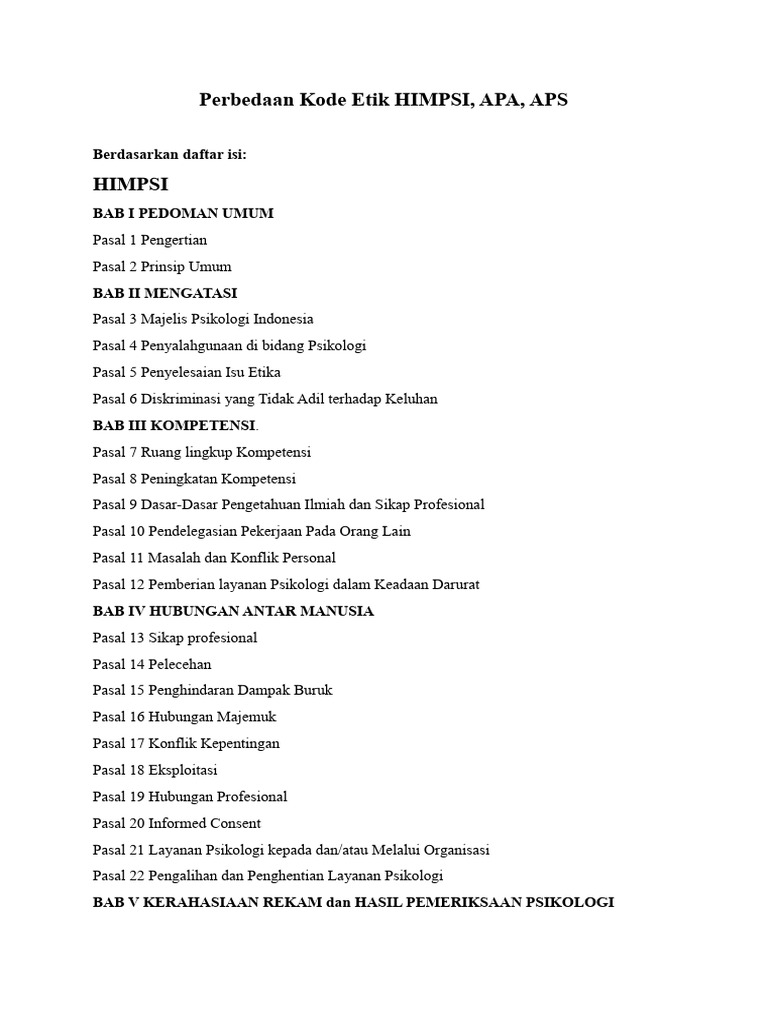 Perbedaan Kode Etik HIMPSI, APA, APS

Berdasarkan daftar isi:

HIMPSI

BAB I PEDOMAN UMUM

Pasal 1 Pengertian

Pasal 2 Prinsip Umum

BAB II MENGATASI

Pasal 3 Majelis Psikologi Indonesia

Pasal 4 Penyalahgunaan di bidang Psikologi

Pasal 5 Penyelesaian Isu Etika

Pasal 6 Diskriminasi yang Tidak Adil terhadap Keluhan

BAB III KOMPETENSI.

Pasal 7 Ruang lingkup Kompetensi

Pasal 8 Peningkatan Kompetensi

Pasal 9 Dasar-Dasar Pengetahuan Ilmiah dan Sikap Profesional

Pasal 10 Pendelegasian Pekerjaan Pada Orang Lain

Pasal 11 Masalah dan Konflik Personal

Pasal 12 Pemberian layanan Psikologi dalam Keadaan Darurat

BAB IV HUBUNGAN ANTAR MANUSIA

Pasal 13 Sikap profesional

Pasal 14 Pelecehan

Pasal 15 Penghindaran Dampak Buruk

Pasal 16 Hubungan Majemuk

Pasal 17 Konflik Kepentingan

Pasal 18 Eksploitasi

Pasal 19 Hubungan Profesional

Pasal 20 Informed Consent

Pasal 21 Layanan Psikologi kepada dan/atau Melalui Organisasi

Pasal 22 Pengalihan dan Penghentian Layanan Psikologi

BAB V KERAHASIAAN REKAM dan HASIL PEMERIKSAAN PSIKOLOGI